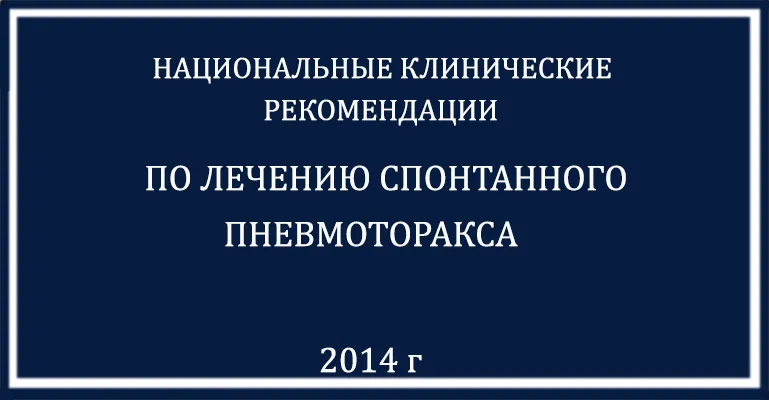 НАЦИОНАЛЬНЫЕ КЛИНИЧЕСКИЕ РЕКОМЕНДАЦИИ

ПО ЛЕЧЕНИЮ СПОНТАННОГО ПНЕВМОТОРАКСА

2014 г